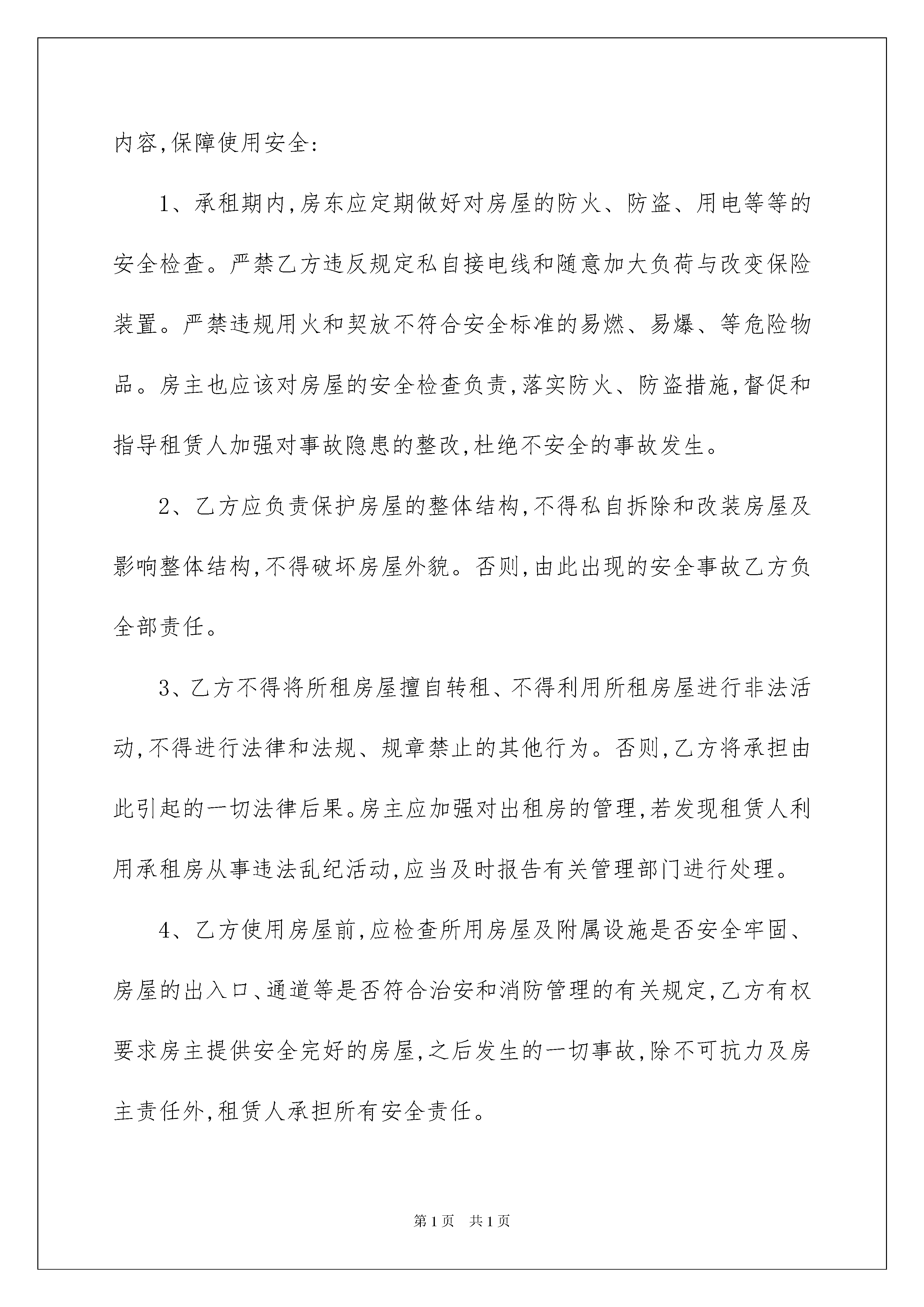 内容,保障使用安全:

1、承租期内,房东应定期做好对房屋的防火、防盗、用电等等的安全检查。严禁乙方违反规定私自接电线和随意加大负荷与改变保险装置。严禁违规用火和契放不符合安全标准的易燃、易爆、等危险物品。房主也应该对房屋的安全检查负责,落实防火、防盗措施,督促和指导租赁人加强对事故隐患的整改,杜绝不安全的事故发生。

2、乙方应负责保护房屋的整体结构,不得私自拆除和改装房屋及影响整体结构,不得破坏房屋外貌。否则,由此出现的安全事故乙方负全部责任。

3、乙方不得将所租房屋擅自转租、不得利用所租房屋进行非法活动,不得进行法律和法规、规章禁止的其他行为。否则,乙方将承担由此引起的一切法律后果。房主应加强对出租房的管理,若发现租赁人利用承租房从事违法乱纪活动,应当及时报告有关管理部门进行处理。

4、乙方使用房屋前,应检查所用房屋及附属设施是否安全牢固、房屋的出入口、通道等是否符合治安和消防管理的有关规定,乙方有权要求房主提供安全完好的房屋,之后发生的一切事故,除不可抗力及房主责任外,租赁人承担所有安全责任。

第1页 共1页